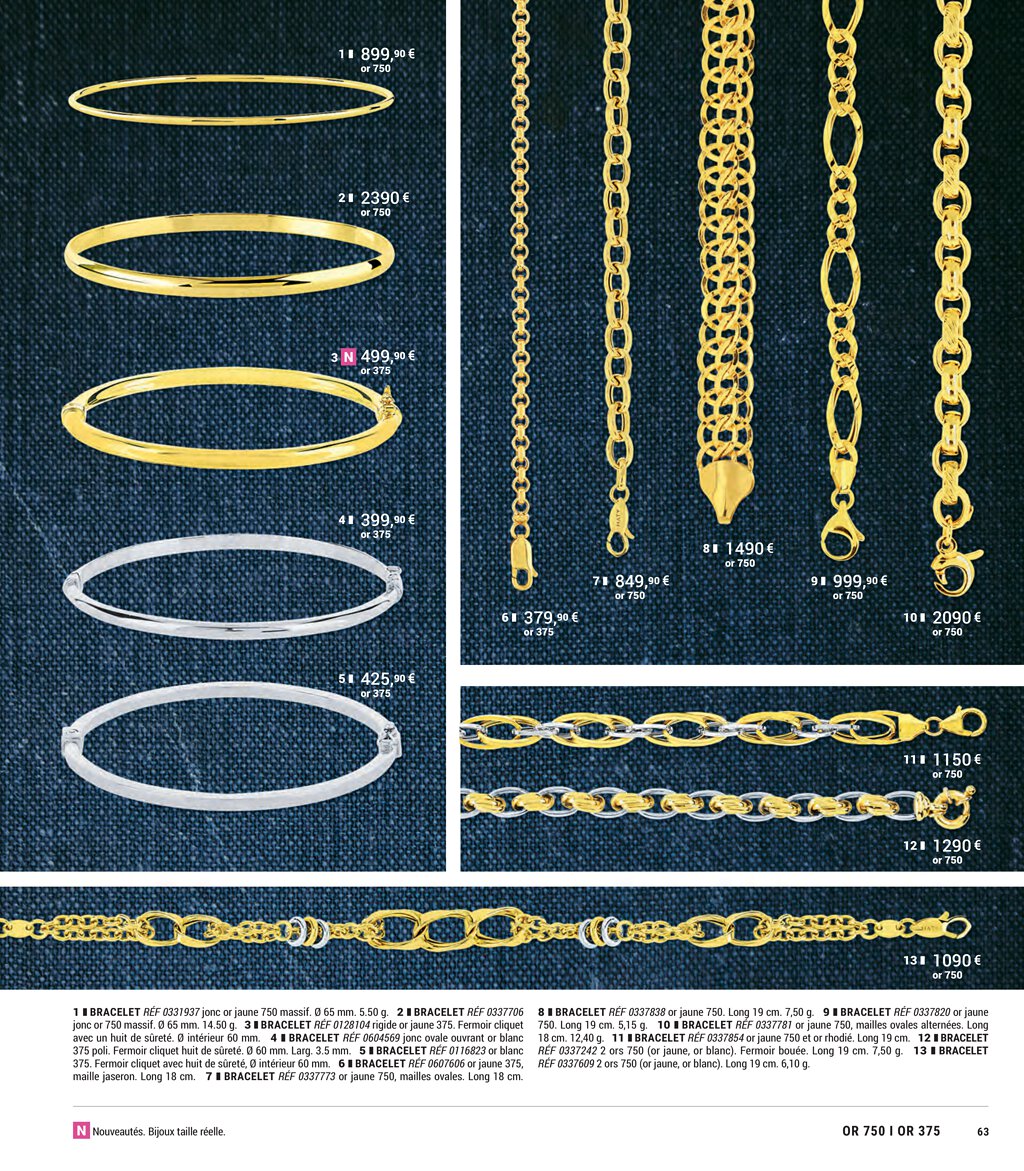 1 ▮ 899,90 €
or 750

2 ▮ 2390 €
or 750

3 N 499,90 €
or 375

4 ▮ 399,90 €
or 375

5 ▮ 425,90 €
or 375

6 ▮ 379,90 €
or 375

7 ▮ 849,90 €
or 750

8 ▮ 1490 €
or 750

9 ▮ 999,90 €
or 750

10 ▮ 2090 €
or 750

11 ▮ 1150 €
or 750

12 ▮ 1290 €
or 750

13 ▮ 1090 €
or 750

1 ▮ BRACELET RÉF 0331937 jonc or jaune 750 massif. Ø 65 mm. 5.50 g. 2 ▮ BRACELET RÉF 0337706 jonc or 750 massif. Ø 65 mm. 14.50 g. 3 ▮ BRACELET RÉF 0128104 rigide or jaune 375. Fermoir cliquet avec un huit de sûreté. Ø intérieur 60 mm. 4 ▮ BRACELET RÉF 0604569 jonc ovale ouvrant or blanc 375 poli. Fermoir cliquet huit de sûreté. Ø 60 mm. Larg. 3.5 mm. 5 ▮ BRACELET RÉF 0116823 or blanc 375. Fermoir cliquet avec huit de sûreté, Ø intérieur 60 mm. 6 ▮ BRACELET RÉF 0607606 or jaune 375, maille jaseron. Long 18 cm. 7 ▮ BRACELET RÉF 0337773 or jaune 750, mailles ovales. Long 18 cm. 8 ▮ BRACELET RÉF 0337838 or jaune 750. Long 19 cm. 7,50 g. 9 ▮ BRACELET RÉF 0337820 or jaune 750. Long 19 cm. 5,15 g. 10 ▮ BRACELET RÉF 0337781 or jaune 750, mailles ovales alternées. Long 18 cm. 12,40 g. 11 ▮ BRACELET RÉF 0337854 or jaune 750 et or rhodié. Long 19 cm. 12 ▮ BRACELET RÉF 0337242 2 ors 750 (or jaune, or blanc). Fermoir bouée. Long 19 cm. 7,50 g. 13 ▮ BRACELET RÉF 0337609 2 ors 750 (or jaune, or blanc). Long 19 cm. 6,10 g.

N Nouveautés. Bijoux taille réelle.

OR 750 I OR 375

63